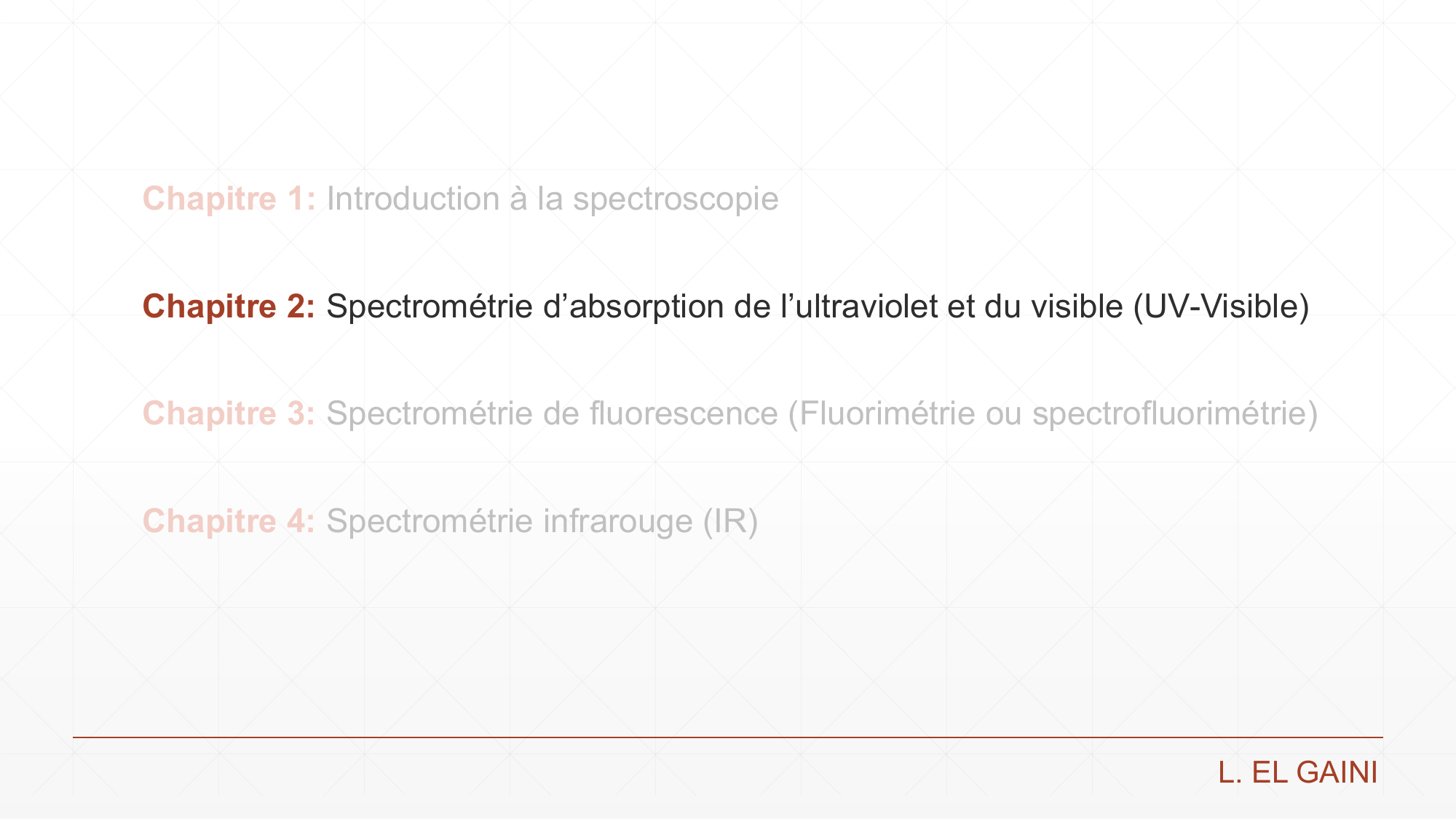 Chapitre 1: Introduction à la spectroscopie

Chapitre 2: Spectrométrie d'absorption de l'ultraviolet et du visible (UV-Visible)

Chapitre 3: Spectrométrie de fluorescence (Fluorimétrie ou spectrofluorimétrie)

Chapitre 4: Spectrométrie infrarouge (IR)

L. EL GAINI